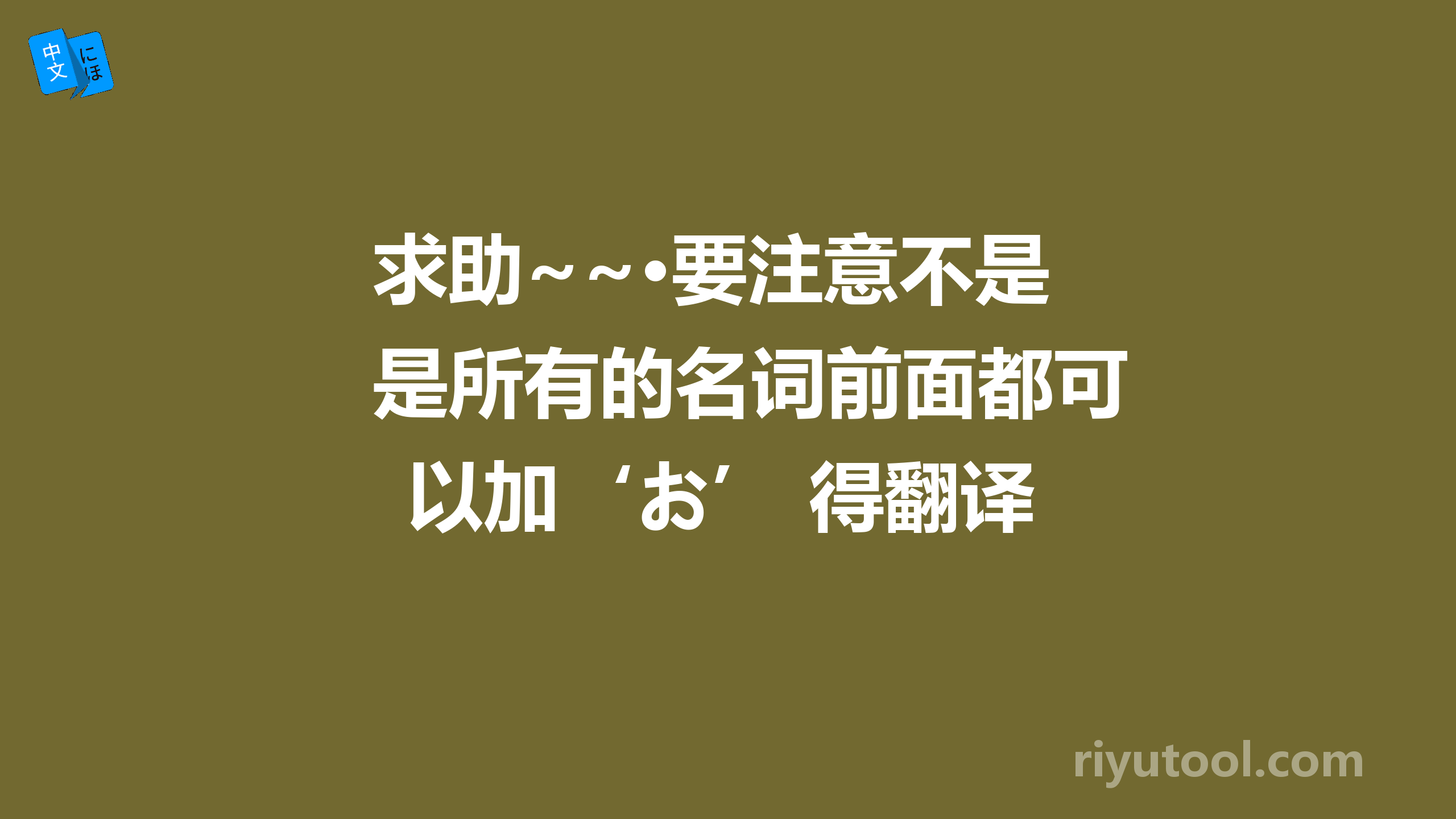 中文 にほ

求助~~•要注意不是是所有的名词前面都可以加‘お’ 得翻译

riyutool.com